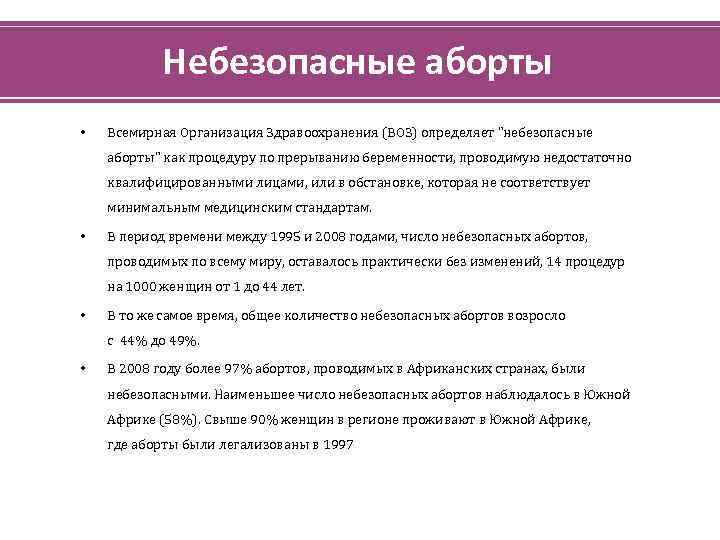 Небезопасные аборты

• Всемирная Организация Здравоохранения (ВОЗ) определяет "небезопасные аборты" как процедуру по прерыванию беременности, проводимую недостаточно квалифицированными лицами, или в обстановке, которая не соответствует минимальным медицинским стандартам.

• В период времени между 1995 и 2008 годами, число небезопасных абортов, проводимых по всему миру, оставалось практически без изменений, 14 процедур на 1000 женщин от 1 до 44 лет.

• В то же самое время, общее количество небезопасных абортов возросло с 44% до 49%.

• В 2008 году более 97% абортов, проводимых в Африканских странах, были небезопасными. Наименьшее число небезопасных абортов наблюдалось в Южной Африке (58%). Свыше 90% женщин в регионе проживают в Южной Африке, где аборты были легализованы в 1997